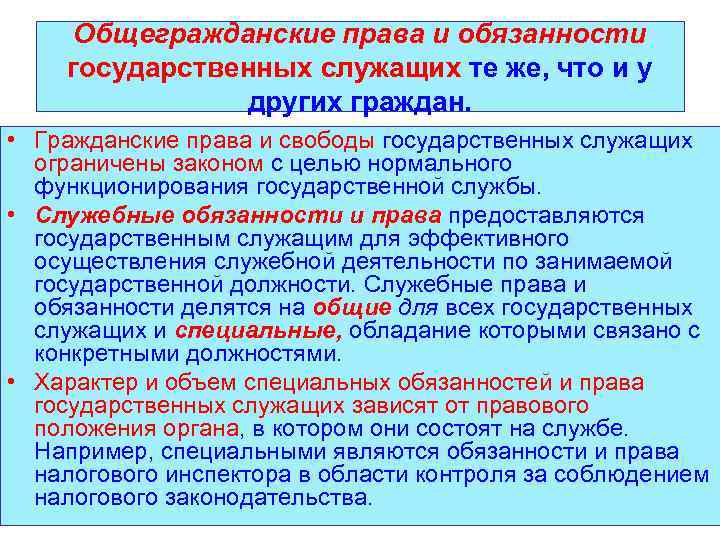 Общегражданские права и обязанности государственных служащих те же, что и у других граждан.

• Гражданские права и свободы государственных служащих ограничены законом с целью нормального функционирования государственной службы.

• Служебные обязанности и права предоставляются государственным служащим для эффективного осуществления служебной деятельности по занимаемой государственной должности. Служебные права и обязанности делятся на общие для всех государственных служащих и специальные, обладание которыми связано с конкретными должностями.

• Характер и объем специальных обязанностей и права государственных служащих зависят от правового положения органа, в котором они состоят на службе. Например, специальными являются обязанности и права налогового инспектора в области контроля за соблюдением налогового законодательства.